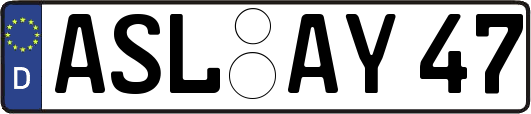 D
ASL AY 47